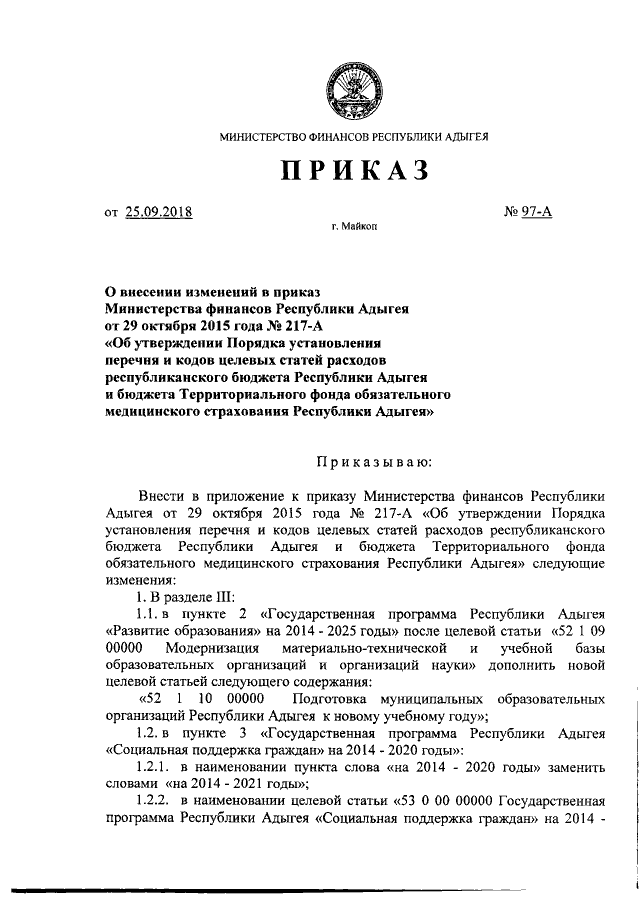 МИНИСТЕРСТВО ФИНАНСОВ РЕСПУБЛИКИ АДЫГЕЯ

ПРИКАЗ

от 25.09.2018

№ 97-А

г. Майкоп

О внесении изменений в приказ Министерства финансов Республики Адыгея от 29 октября 2015 года № 217-А «Об утверждении Порядка установления перечня и кодов целевых статей расходов республиканского бюджета Республики Адыгея и бюджета Территориального фонда обязательного медицинского страхования Республики Адыгея»

Приказываю:

Внести в приложение к приказу Министерства финансов Республики Адыгея от 29 октября 2015 года № 217-А «Об утверждении Порядка установления перечня и кодов целевых статей расходов республиканского бюджета Республики Адыгея и бюджета Территориального фонда обязательного медицинского страхования Республики Адыгея» следующие изменения:

1. В разделе III:

1.1. в пункте 2 «Государственная программа Республики Адыгея «Развитие образования» на 2014 - 2025 годы» после целевой статьи «52 1 09 00000 Модернизация материально-технической и учебной базы образовательных организаций и организаций науки» дополнить новой целевой статьей следующего содержания:

«52 1 10 00000 Подготовка муниципальных образовательных организаций Республики Адыгея к новому учебному году»;

1.2. в пункте 3 «Государственная программа Республики Адыгея «Социальная поддержка граждан» на 2014 - 2020 годы»:

1.2.1. в наименовании пункта слова «на 2014 - 2020 годы» заменить словами «на 2014 - 2021 годы»;

1.2.2. в наименовании целевой статьи «53 0 00 00000 Государственная программа Республики Адыгея «Социальная поддержка граждан» на 2014 -